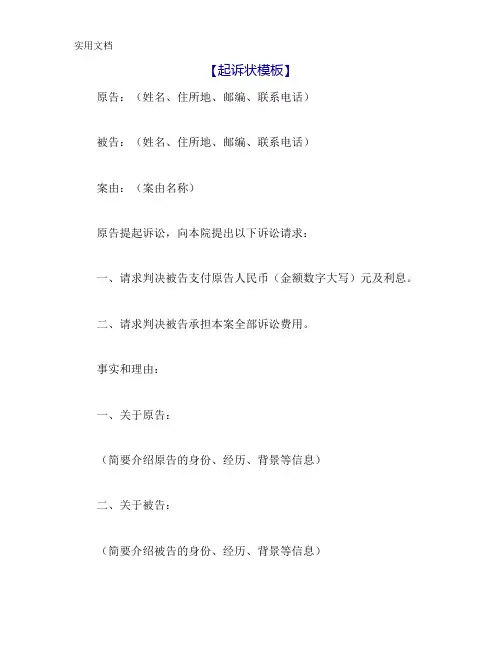 实用文档

【起诉状模板】

原告：（姓名、住所地、邮编、联系电话）

被告：（姓名、住所地、邮编、联系电话）

案由：（案由名称）

原告提起诉讼，向本院提出以下诉讼请求：

一、请求判决被告支付原告人民币（金额数字大写）元及利息。

二、请求判决被告承担本案全部诉讼费用。

事实和理由：

一、关于原告：

（简要介绍原告的身份、经历、背景等信息）

二、关于被告：

（简要介绍被告的身份、经历、背景等信息）